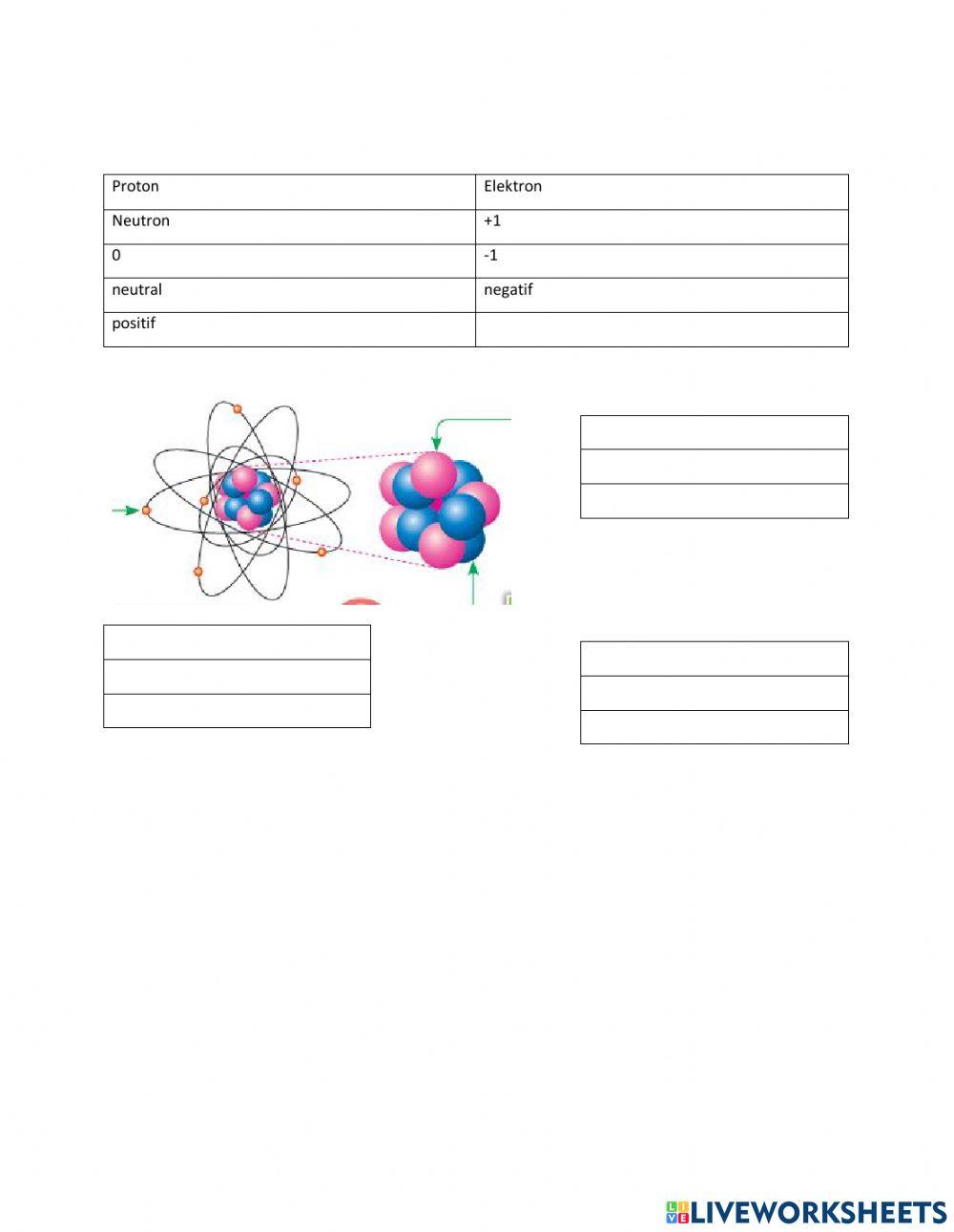 | Proton | Elektron |
|---|---|
| Neutron | +1 |
| 0 | -1 |
| neutral | negatif |
| positif | |

LIVEWORKSHEETS